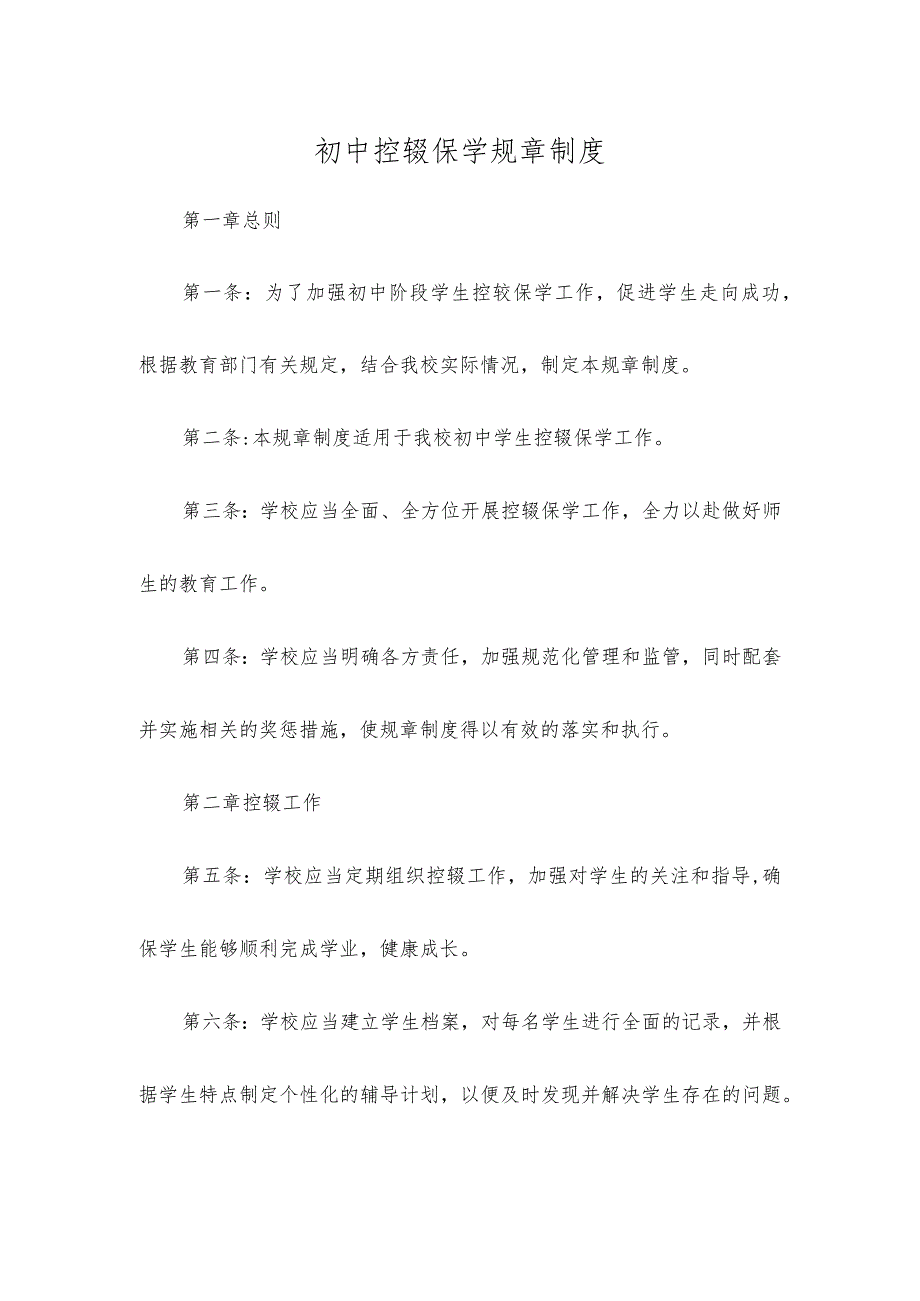 初中控辍保学规章制度

第一章总则

第一条：为了加强初中阶段学生控较保学工作，促进学生走向成功，根据教育部门有关规定，结合我校实际情况，制定本规章制度。

第二条:本规章制度适用于我校初中学生控辍保学工作。

第三条：学校应当全面、全方位开展控辍保学工作，全力以赴做好师生的教育工作。

第四条：学校应当明确各方责任，加强规范化管理和监管，同时配套并实施相关的奖惩措施，使规章制度得以有效的落实和执行。

第二章控辍工作

第五条：学校应当定期组织控辍工作，加强对学生的关注和指导,确保学生能够顺利完成学业，健康成长。

第六条：学校应当建立学生档案，对每名学生进行全面的记录，并根据学生特点制定个性化的辅导计划，以便及时发现并解决学生存在的问题。